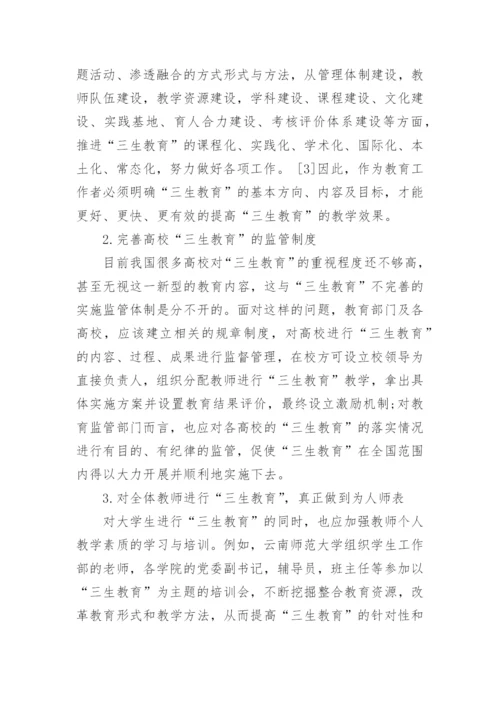 题活动、渗透融合的方式形式与方法，从管理体制建设，教师队伍建设，教学资源建设，学科建设、课程建设、文化建设、实践基地、育人合力建设、考核评价体系建设等方面，推进“三生教育”的课程化、实践化、学术化、国际化、本土化、常态化，努力做好各项工作。[3]因此，作为教育工作者必须明确“三生教育”的基本方向、内容及目标，才能更好、更快、更有效的提高“三生教育”的教学效果。

2.完善高校“三生教育”的监管制度

目前我国很多高校对“三生教育”的重视程度还不够高，甚至无视这一新型的教育内容，这与“三生教育”不完善的实施监管体制是分不开的。面对这样的问题，教育部门及各高校，应该建立相关的规章制度，对高校进行“三生教育”的内容、过程、成果进行监督管理，在校方可设立校领导为直接负责人，组织分配教师进行“三生教育”教学，拿出具体实施方案并设置教育结果评价，最终设立激励机制;对教育监管部门而言，也应对各高校的“三生教育”的落实情况进行有目的、有纪律的监管，促使“三生教育”在全国范围内得以大力开展并顺利地实施下去。

3.对全体教师进行“三生教育”，真正做到为人师表

对大学生进行“三生教育”的同时，也应加强教师个人教学素质的学习与培训。例如，云南师范大学组织学生工作部的老师，各学院的党委副书记，辅导员，班主任等参加以“三生教育”为主题的培训会，不断挖掘整合教育资源，改革教育形式和教学方法，从而提高“三生教育”的针对性和